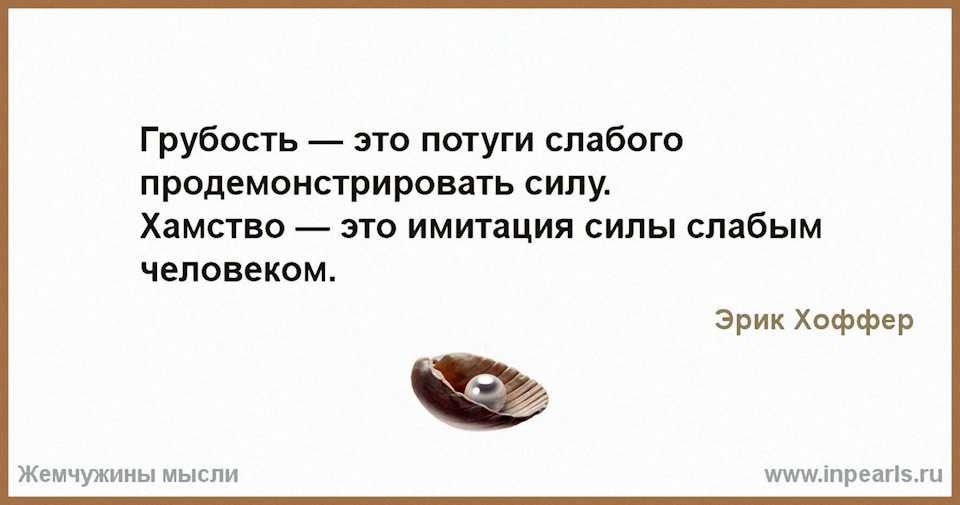 Грубость — это потуги слабого продемонстрировать силу.
Хамство — это имитация силы слабым человеком.

Эрик Хоффер

Жемчужины мысли

www.inpearls.ru